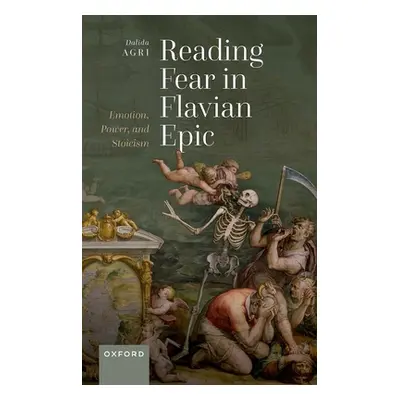 Dalida
AGRI

Reading Fear in Flavian Epic

Emotion, Power, and Stoicism

OXFORD